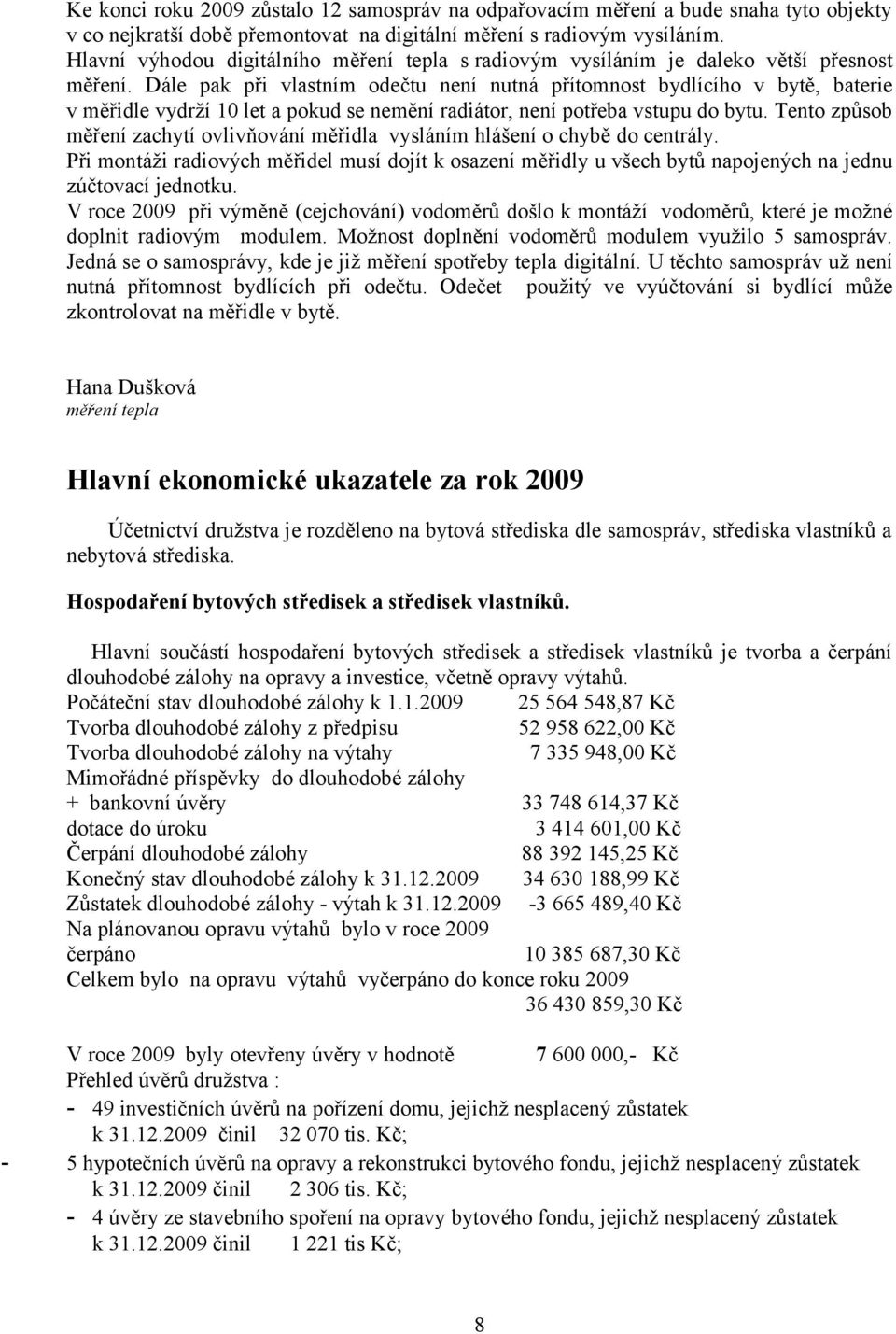 Ke konci roku 2009 zůstalo 12 samospráv na odpařovacím měření a bude snaha tyto objekty v co nejkratší době přemontovat na digitální měření s radiovým vysíláním.
Hlavní výhodou digitálního měření tepla s radiovým vysíláním je daleko větší přesnost měření. Dále pak při vlastním odečtu není nutná přítomnost bydlícího v bytě, baterie v měřidle vydrží 10 let a pokud se nemění radiátor, není potřeba vstupu do bytu. Tento způsob měření zachytí ovlivňování měřidla vysláním hlášení o chybě do centrály.
Při montáži radiových měřidel musí dojít k osazení měřidly u všech bytů napojených na jednu zúčtovací jednotku.
V roce 2009 při výměně (cejchování) vodoměrů došlo k montáží vodoměrů, které je možné doplnit radiovým modulem. Možnost doplnění vodoměrů modulem využilo 5 samospráv. Jedná se o samosprávy, kde je již měření spotřeby tepla digitální. U těchto samospráv už není nutná přítomnost bydlících při odečtu. Odečet použitý ve vyúčtování si bydlící může zkontrolovat na měřidle v bytě.

Hana Dušková
měření tepla

Hlavní ekonomické ukazatele za rok 2009

Účetnictví družstva je rozděleno na bytová střediska dle samospráv, střediska vlastníků a nebytová střediska.

Hospodaření bytových středisek a středisek vlastníků.

Hlavní součástí hospodaření bytových středisek a středisek vlastníků je tvorba a čerpání dlouhodobé zálohy na opravy a investice, včetně opravy výtahů.
Počáteční stav dlouhodobé zálohy k 1.1.2009 25 564 548,87 Kč
Tvorba dlouhodobé zálohy z předpisu 52 958 622,00 Kč
Tvorba dlouhodobé zálohy na výtahy 7 335 948,00 Kč
Mimořádné příspěvky do dlouhodobé zálohy
+ bankovní úvěry 33 748 614,37 Kč
dotace do úroku 3 414 601,00 Kč
Čerpání dlouhodobé zálohy 88 392 145,25 Kč
Konečný stav dlouhodobé zálohy k 31.12.2009 34 630 188,99 Kč
Zůstatek dlouhodobé zálohy - výtah k 31.12.2009 -3 665 489,40 Kč
Na plánovanou opravu výtahů bylo v roce 2009 čerpáno 10 385 687,30 Kč
Celkem bylo na opravu výtahů vyčerpáno do konce roku 2009 36 430 859,30 Kč

V roce 2009 byly otevřeny úvěry v hodnotě 7 600 000,- Kč
Přehled úvěrů družstva :
- 49 investičních úvěrů na pořízení domu, jejichž nesplacený zůstatek k 31.12.2009 činil 32 070 tis. Kč;
- 5 hypotečních úvěrů na opravy a rekonstrukci bytového fondu, jejichž nesplacený zůstatek k 31.12.2009 činil 2 306 tis. Kč;
- 4 úvěry ze stavebního spoření na opravy bytového fondu, jejichž nesplacený zůstatek k 31.12.2009 činil 1 221 tis Kč;

8